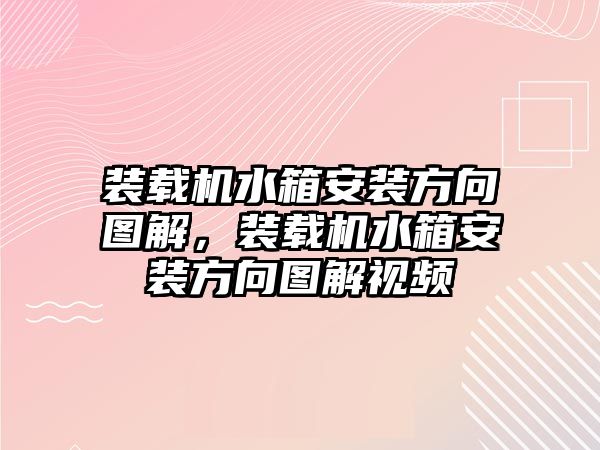 装载机水箱安装方向图解，装载机水箱安装方向图解视频